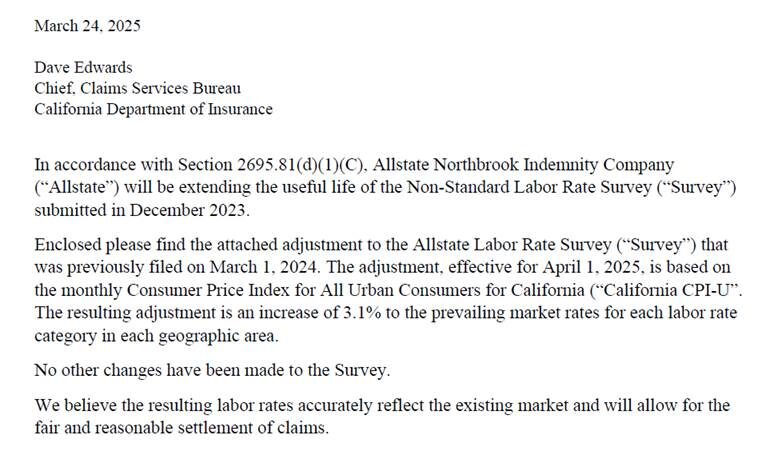 March 24, 2025

Dave Edwards
Chief, Claims Services Bureau
California Department of Insurance

In accordance with Section 2695.81(d)(1)(C), Allstate Northbrook Indemnity Company ("Allstate") will be extending the useful life of the Non-Standard Labor Rate Survey ("Survey") submitted in December 2023.

Enclosed please find the attached adjustment to the Allstate Labor Rate Survey ("Survey") that was previously filed on March 1, 2024. The adjustment, effective for April 1, 2025, is based on the monthly Consumer Price Index for All Urban Consumers for California ("California CPI-U". The resulting adjustment is an increase of 3.1% to the prevailing market rates for each labor rate category in each geographic area.

No other changes have been made to the Survey.

We believe the resulting labor rates accurately reflect the existing market and will allow for the fair and reasonable settlement of claims.